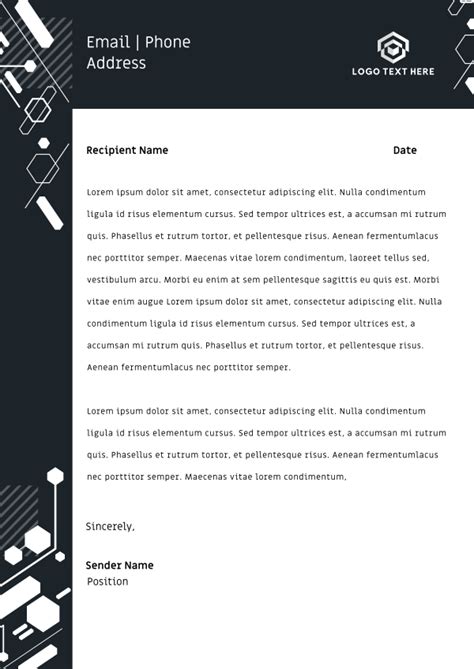 Email | Phone
Address

LOGO TEXT HERE

Recipient Name

Date

Lorem ipsum dolor sit amet, consectetur adipiscing elit. Nulla condimentum ligula id risus elementum cursus. Sed tempor ultrices est, a accumsan mi rutrum quis. Phasellus et rutrum tortor, et pellentesque risus. Aenean fermentumlacus nec porttitor semper. Maecenas vitae lorem condimentum, laoreet tellus sed, vestibulum arcu. Morbi eu enim at sem pellentesque sagittis eu quis est. Morbi vitae enim augue Lorem ipsum dolor sit amet, consectetur adipiscing elit. Nulla condimentum ligula id risus elementum cursus. Sed tempor ultrices est, a accumsan mi rutrum quis. Phasellus et rutrum tortor, et pellentesque risus. Aenean fermentumlacus nec porttitor semper.

Lorem ipsum dolor sit amet, consectetur adipiscing elit. Nulla condimentum ligula id risus elementum cursus. Sed tempor ultrices est, a accumsan mi rutrum quis. Phasellus et rutrum tortor, et pellentesque risus. Aenean fermentumlacus nec porttitor semper. Maecenas vitae lorem condimentum,

Sincerely,

Sender Name
Position